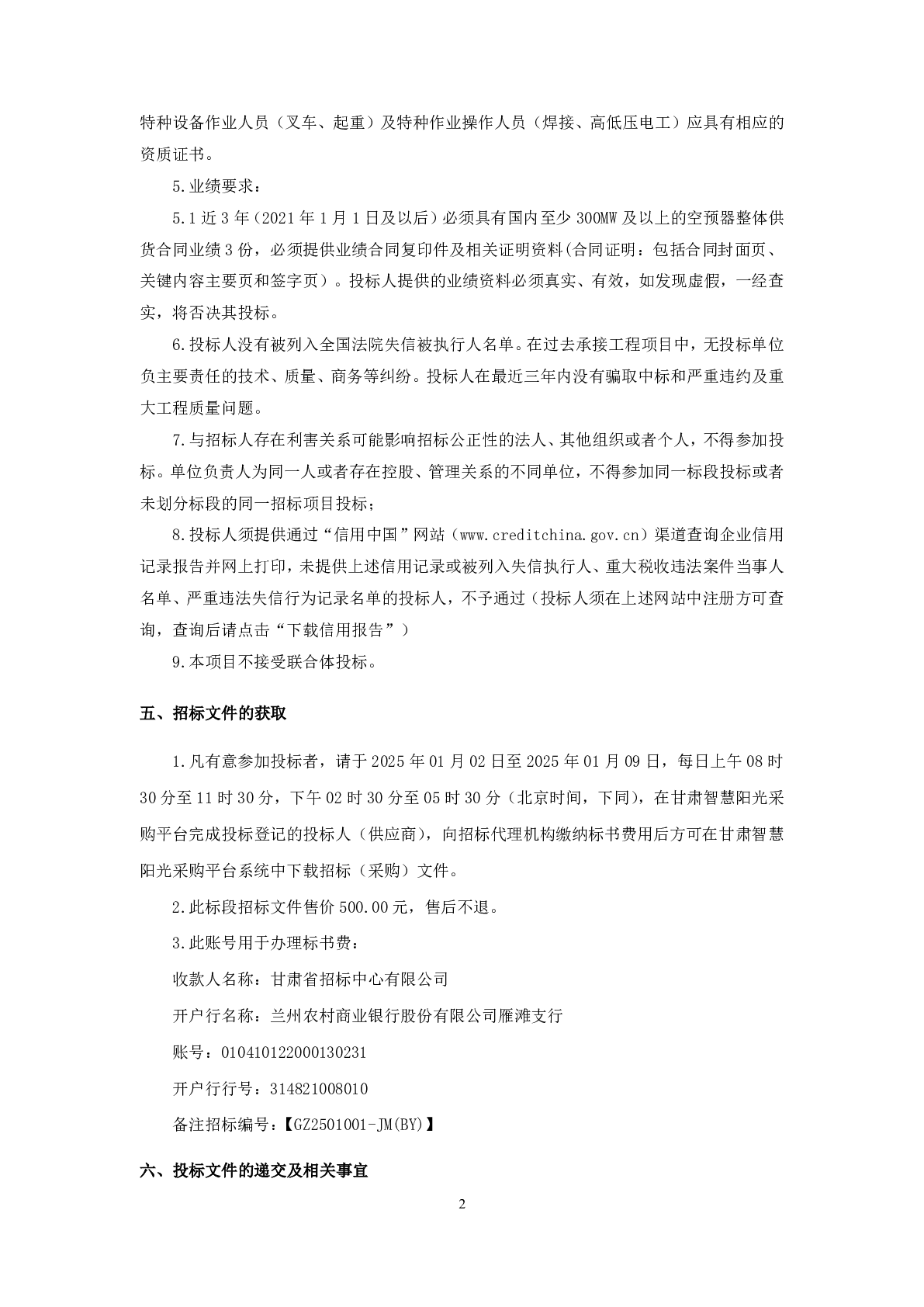 特种设备作业人员（叉车、起重）及特种作业操作人员（焊接、高低压电工）应具有相应的资质证书。

5.业绩要求：

5.1近3年（2021年1月1日及以后）必须具有国内至少300MW及以上的空预器整体供货合同业绩3份，必须提供业绩合同复印件及相关证明资料(合同证明：包括合同封面页、关键内容主要页和签字页）。投标人提供的业绩资料必须真实、有效，如发现虚假，一经查实，将否决其投标。

6.投标人没有被列入全国法院失信被执行人名单。在过去承接工程项目中，无投标单位负主要责任的技术、质量、商务等纠纷。投标人在最近三年内没有骗取中标和严重违约及重大工程质量问题。

7.与招标人存在利害关系可能影响招标公正性的法人、其他组织或者个人，不得参加投标。单位负责人为同一人或者存在控股、管理关系的不同单位，不得参加同一标段投标或者未划分标段的同一招标项目投标；

8.投标人须提供通过“信用中国”网站（www.creditchina.gov.cn）渠道查询企业信用记录报告并网上打印，未提供上述信用记录或被列入失信执行人、重大税收违法案件当事人名单、严重违法失信行为记录名单的投标人，不予通过（投标人须在上述网站中注册方可查询，查询后请点击“下载信用报告”）

9.本项目不接受联合体投标。

五、招标文件的获取

1.凡有意参加投标者，请于2025年01月02日至2025年01月09日，每日上午08时30分至11时30分，下午02时30分至05时30分（北京时间，下同），在甘肃智慧阳光采购平台完成投标登记的投标人（供应商），向招标代理机构缴纳标书费用后方可在甘肃智慧阳光采购平台系统中下载招标（采购）文件。

2.此标段招标文件售价500.00元，售后不退。

3.此账号用于办理标书费：

收款人名称：甘肃省招标中心有限公司

开户行名称：兰州农村商业银行股份有限公司雁滩支行

账号：010410122000130231

开户行行号：314821008010

备注招标编号：【GZ2501001-JM(BY)】

六、投标文件的递交及相关事宜

2